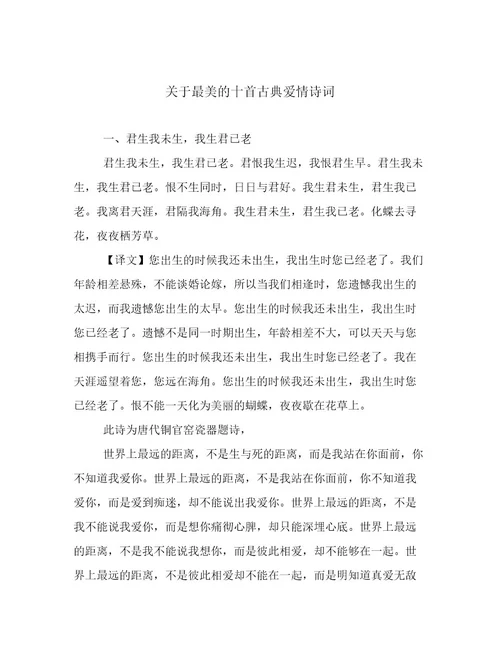 关于最美的十首古典爱情诗词

一、君生我未生，我生君已老

君生我未生，我生君已老。君恨我生迟，我恨君生早。君生我未生，我生君已老。恨不生同时，日日与君好。我生君未生，君生我已老。我离君天涯，君隔我海角。我生君未生，君生我已老。化蝶去寻花，夜夜栖芳草。

【译文】您出生的时候我还未出生，我出生时您已经老了。我们年龄相差悬殊，不能谈婚论嫁，所以当我们相逢时，您遗憾我出生的太迟，而我遗憾您出生的太早。您出生的时候我还未出生，我出生时您已经老了。遗憾不是同一时期出生，年龄相差不大，可以天天与您相携手而行。您出生的时候我还未出生，我出生时您已经老了。我在天涯遥望着您，您远在海角。您出生的时候我还未出生，我出生时您已经老了。恨不能一天化为美丽的蝴蝶，夜夜歇在花草上。

此诗为唐代铜官窑瓷器题诗，

世界上最远的距离，不是生与死的距离，而是我站在你面前，你不知道我爱你。世界上最远的距离，不是我站在你面前，你不知道我爱你，而是爱到痴迷，却不能说出我爱你。世界上最远的距离，不是我不能说我爱你，而是想你痛彻心脾，却只能深埋心底。世界上最远的距离，不是我不能说我想你，而是彼此相爱，却不能够在一起。世界上最远的距离，不是彼此相爱却不能在一起，而是明知道真爱无敌